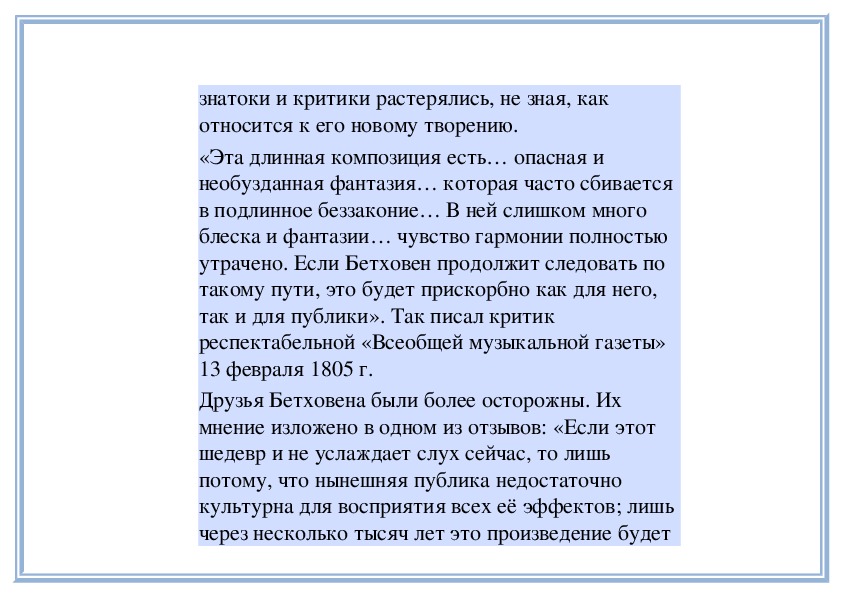 знатоки и критики растерялись, не зная, как относится к его новому творению.

«Эта длинная композиция есть… опасная и необузданная фантазия… которая часто сбивается в подлинное беззаконие… В ней слишком много блеска и фантазии… чувство гармонии полностью утрачено. Если Бетховен продолжит следовать по такому пути, это будет прискорбно как для него, так и для публики». Так писал критик респектабельной «Всеобщей музыкальной газеты» 13 февраля 1805 г.

Друзья Бетховена были более осторожны. Их мнение изложено в одном из отзывов: «Если этот шедевр и не услаждает слух сейчас, то лишь потому, что нынешняя публика недостаточно культурна для восприятия всех её эффектов; лишь через несколько тысяч лет это произведение будет